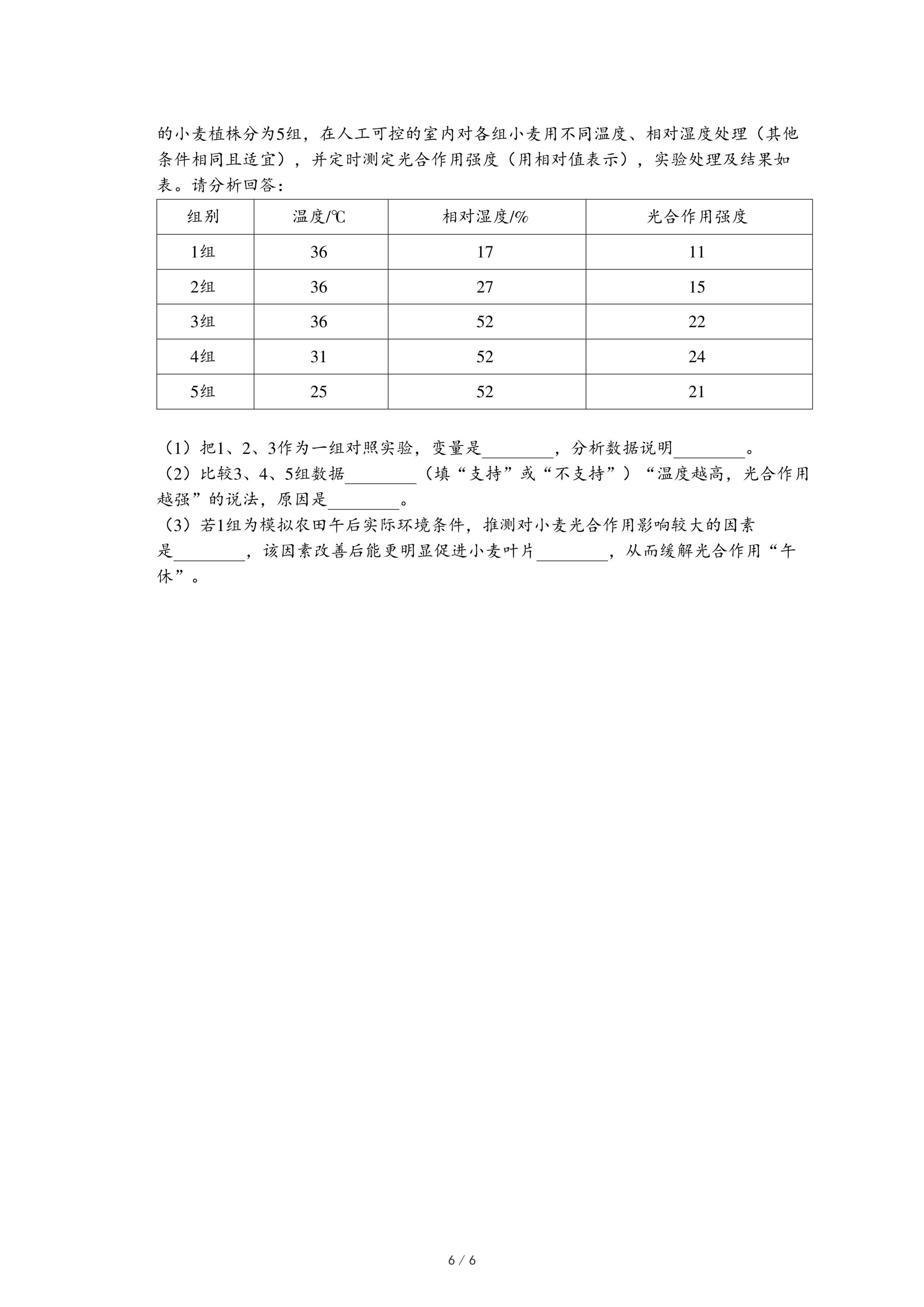 的小麦植株分为5组，在人工可控的室内对各组小麦用不同温度、相对湿度处理（其他条件相同且适宜），并定时测定光合作用强度（用相对值表示），实验处理及结果如表。请分析回答：

| 组别 | 温度/℃ | 相对湿度/% | 光合作用强度 |
|---|---|---|---|
| 1组 | 36 | 17 | 11 |
| 2组 | 36 | 27 | 15 |
| 3组 | 36 | 52 | 22 |
| 4组 | 31 | 52 | 24 |
| 5组 | 25 | 52 | 21 |

（1）把1、2、3作为一组对照实验，变量是________，分析数据说明________。
（2）比较3、4、5组数据________（填“支持”或“不支持”）“温度越高，光合作用越强”的说法，原因是________。
（3）若1组为模拟农田午后实际环境条件，推测对小麦光合作用影响较大的因素是________，该因素改善后能更明显促进小麦叶片________，从而缓解光合作用“午休”。

6 / 6